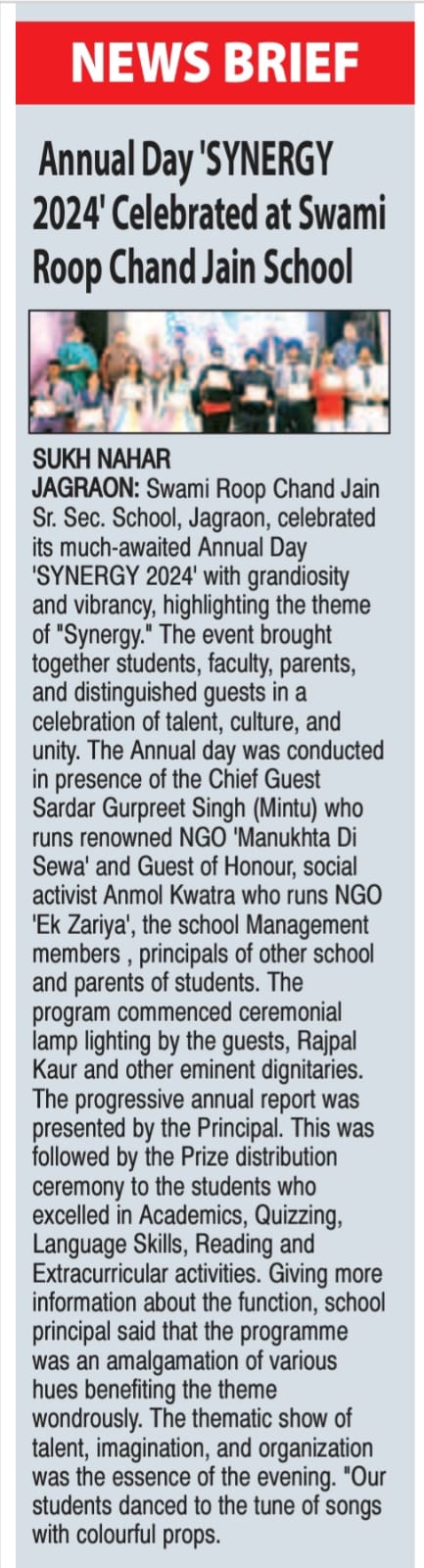 NEWS BRIEF

Annual Day 'SYNERGY 2024' Celebrated at Swami Roop Chand Jain School

SUKH NAHAR
JAGRAON: Swami Roop Chand Jain Sr. Sec. School, Jagraon, celebrated its much-awaited Annual Day 'SYNERGY 2024' with grandiosity and vibrancy, highlighting the theme of "Synergy." The event brought together students, faculty, parents, and distinguished guests in a celebration of talent, culture, and unity. The Annual day was conducted in presence of the Chief Guest Sardar Gurpreet Singh (Mintu) who runs renowned NGO 'Manukhta Di Sewa' and Guest of Honour, social activist Anmol Kwatra who runs NGO 'Ek Zariya', the school Management members , principals of other school and parents of students. The program commenced ceremonial lamp lighting by the guests, Rajpal Kaur and other eminent dignitaries. The progressive annual report was presented by the Principal. This was followed by the Prize distribution ceremony to the students who excelled in Academics, Quizzing, Language Skills, Reading and Extracurricular activities. Giving more information about the function, school principal said that the programme was an amalgamation of various hues benefiting the theme wondrously. The thematic show of talent, imagination, and organization was the essence of the evening. "Our students danced to the tune of songs with colourful props.